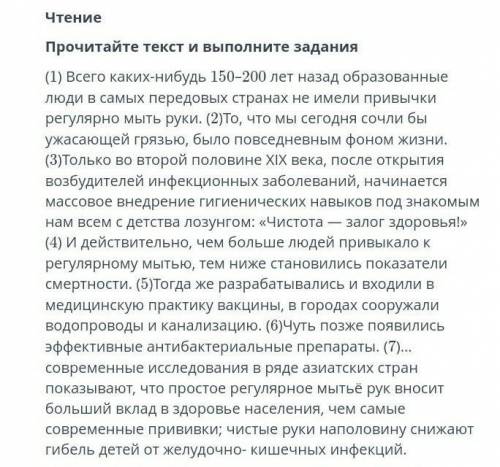 Чтение

Прочитайте текст и выполните задания

(1) Всего каких-нибудь 150–200 лет назад образованные люди в самых передовых странах не имели привычки регулярно мыть руки. (2)То, что мы сегодня сочли бы ужасающей грязью, было повседневным фоном жизни. (3)Только во второй половине XIX века, после открытия возбудителей инфекционных заболеваний, начинается массовое внедрение гигиенических навыков под знакомым нам всем с детства лозунгом: «Чистота — залог здоровья!» (4) И действительно, чем больше людей привыкало к регулярному мытью, тем ниже становились показатели смертности. (5)Тогда же разрабатывались и входили в медицинскую практику вакцины, в городах сооружали водопроводы и канализацию. (6)Чуть позже появились эффективные антибактериальные препараты. (7)... современные исследования в ряде азиатских стран показывают, что простое регулярное мытьё рук вносит больший вклад в здоровье населения, чем самые современные прививки; чистые руки наполовину снижают гибель детей от желудочно- кишечных инфекций.